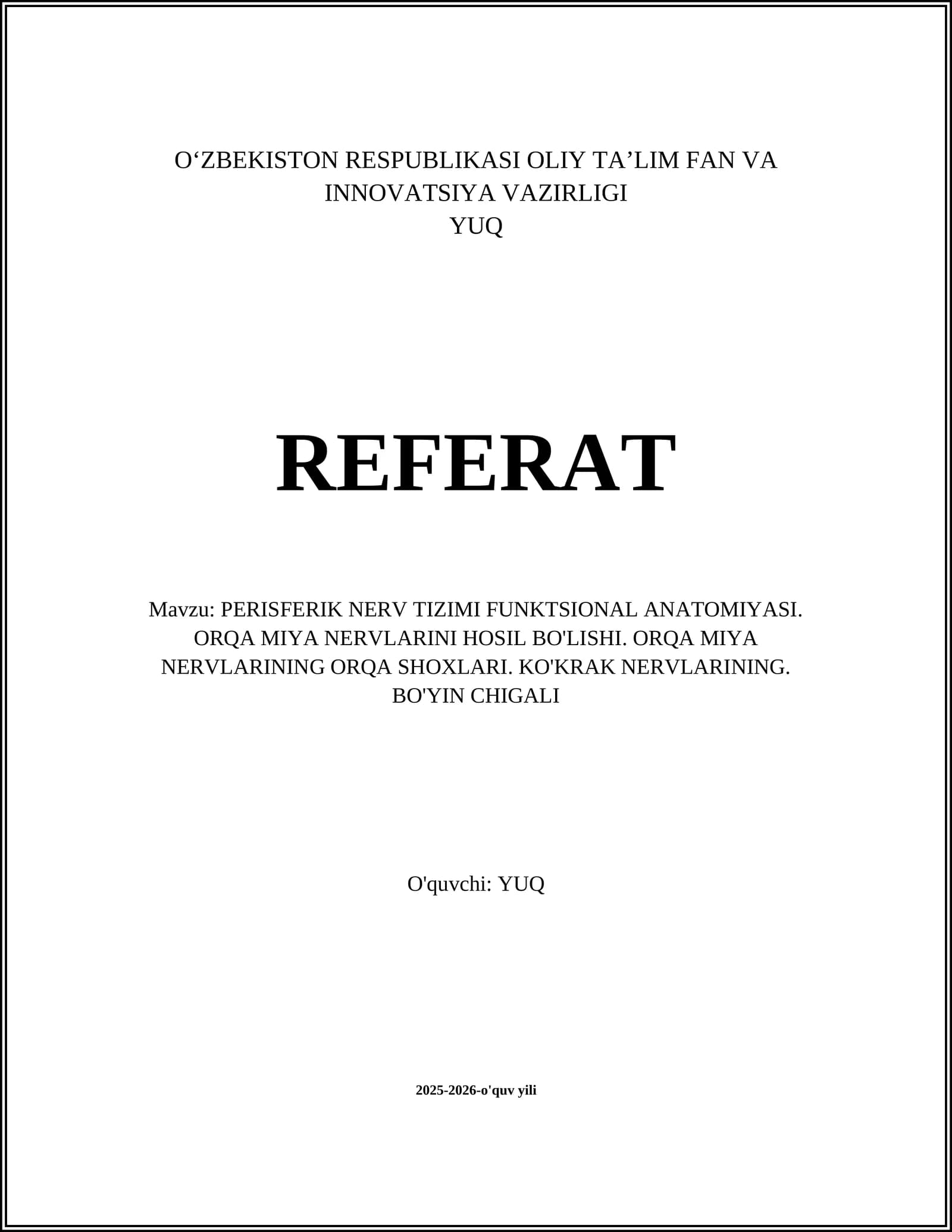 O'ZBEKISTON RESPUBLIKASI OLIY TA'LIM FAN VA INNOVATSIYA VAZIRLIGI
YUQ

REFERAT

Mavzu: PERISFERIK NERV TIZIMI FUNKTSIONAL ANATOMIYASI. ORQA MIYA NERVLARINI HOSIL BO'LISHI. ORQA MIYA NERVLARINING ORQA SHOXLARI. KO'KRAK NERVLARINING. BO'YIN CHIGALI

O'quvchi: YUQ

2025-2026-o'quv yili